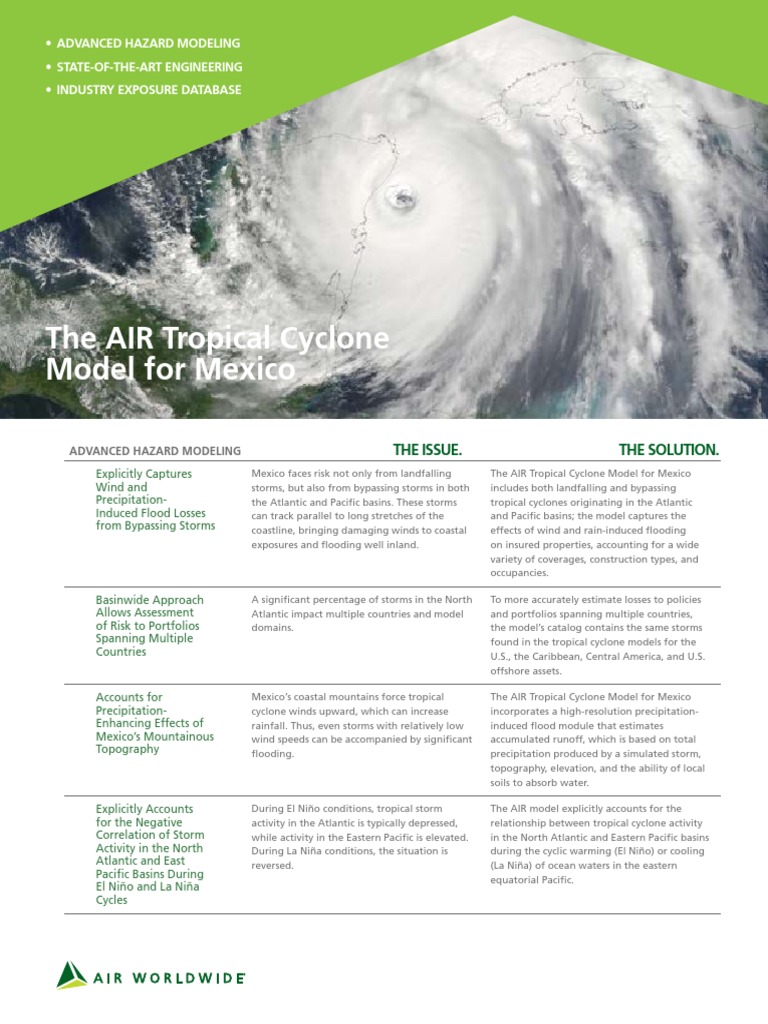 • ADVANCED HAZARD MODELING
• STATE-OF-THE-ART ENGINEERING
• INDUSTRY EXPOSURE DATABASE

The AIR Tropical Cyclone Model for Mexico

| ADVANCED HAZARD MODELING | THE ISSUE. | THE SOLUTION. |
|---|---|---|
| Explicitly Captures Wind and Precipitation-Induced Flood Losses from Bypassing Storms | Mexico faces risk not only from landfalling storms, but also from bypassing storms in both the Atlantic and Pacific basins. These storms can track parallel to long stretches of the coastline, bringing damaging winds to coastal exposures and flooding well inland. | The AIR Tropical Cyclone Model for Mexico includes both landfalling and bypassing tropical cyclones originating in the Atlantic and Pacific basins; the model captures the effects of wind and rain-induced flooding on insured properties, accounting for a wide variety of coverages, construction types, and occupancies. |
| Basinwide Approach Allows Assessment of Risk to Portfolios Spanning Multiple Countries | A significant percentage of storms in the North Atlantic impact multiple countries and model domains. | To more accurately estimate losses to policies and portfolios spanning multiple countries, the model's catalog contains the same storms found in the tropical cyclone models for the U.S., the Caribbean, Central America, and U.S. offshore assets. |
| Accounts for Precipitation-Enhancing Effects of Mexico's Mountainous Topography | Mexico's coastal mountains force tropical cyclone winds upward, which can increase rainfall. Thus, even storms with relatively low wind speeds can be accompanied by significant flooding. | The AIR Tropical Cyclone Model for Mexico incorporates a high-resolution precipitation-induced flood module that estimates accumulated runoff, which is based on total precipitation produced by a simulated storm, topography, elevation, and the ability of local soils to absorb water. |
| Explicitly Accounts for the Negative Correlation of Storm Activity in the North Atlantic and East Pacific Basins During El Niño and La Niña Cycles | During El Niño conditions, tropical storm activity in the Atlantic is typically depressed, while activity in the Eastern Pacific is elevated. During La Niña conditions, the situation is reversed. | The AIR model explicitly accounts for the relationship between tropical cyclone activity in the North Atlantic and Eastern Pacific basins during the cyclic warming (El Niño) or cooling (La Niña) of ocean waters in the eastern equatorial Pacific. |

AIR WORLDWIDE